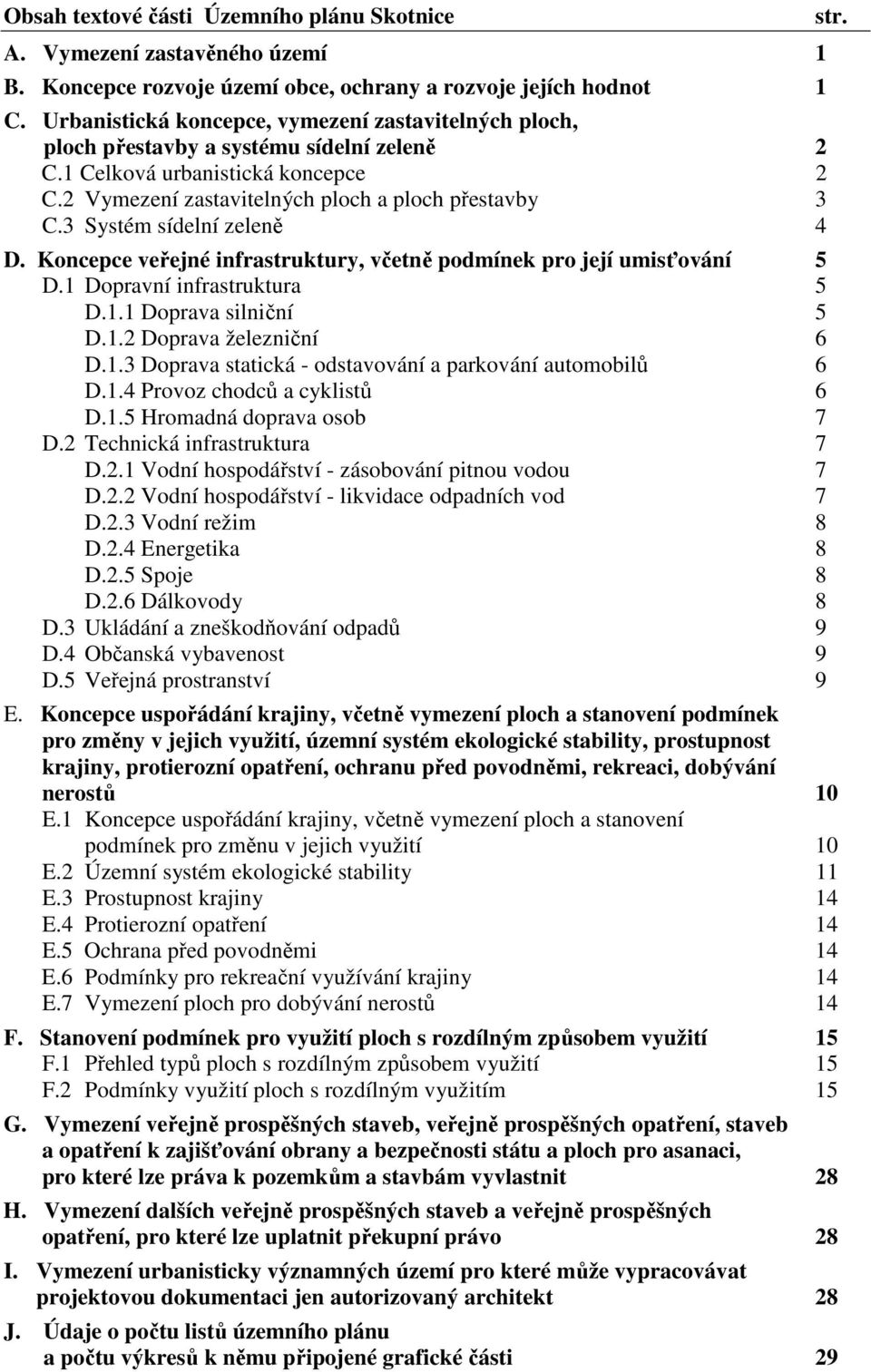 Obsah textové části Územního plánu Skotnice str.

A. Vymezení zastavěného území 1
B. Koncepce rozvoje území obce, ochrany a rozvoje jejích hodnot 1
C. Urbanistická koncepce, vymezení zastavitelných ploch, ploch přestavby a systému sídelní zeleně 2
C.1 Celková urbanistická koncepce 2
C.2 Vymezení zastavitelných ploch a ploch přestavby 3
C.3 Systém sídelní zeleně 4
D. Koncepce veřejné infrastruktury, včetně podmínek pro její umisťování 5
D.1 Dopravní infrastruktura 5
D.1.1 Doprava silniční 5
D.1.2 Doprava železniční 6
D.1.3 Doprava statická - odstavování a parkování automobilů 6
D.1.4 Provoz chodců a cyklistů 6
D.1.5 Hromadná doprava osob 7
D.2 Technická infrastruktura 7
D.2.1 Vodní hospodářství - zásobování pitnou vodou 7
D.2.2 Vodní hospodářství - likvidace odpadních vod 7
D.2.3 Vodní režim 8
D.2.4 Energetika 8
D.2.5 Spoje 8
D.2.6 Dálkovody 8
D.3 Ukládání a zneškodňování odpadů 9
D.4 Občanská vybavenost 9
D.5 Veřejná prostranství 9
E. Koncepce uspořádání krajiny, včetně vymezení ploch a stanovení podmínek pro změny v jejich využití, územní systém ekologické stability, prostupnost krajiny, protierozní opatření, ochranu před povodněmi, rekreaci, dobývání nerostů 10
E.1 Koncepce uspořádání krajiny, včetně vymezení ploch a stanovení podmínek pro změnu v jejich využití 10
E.2 Územní systém ekologické stability 11
E.3 Prostupnost krajiny 14
E.4 Protierozní opatření 14
E.5 Ochrana před povodněmi 14
E.6 Podmínky pro rekreační využívání krajiny 14
E.7 Vymezení ploch pro dobývání nerostů 14
F. Stanovení podmínek pro využití ploch s rozdílným způsobem využití 15
F.1 Přehled typů ploch s rozdílným způsobem využití 15
F.2 Podmínky využití ploch s rozdílným využitím 15
G. Vymezení veřejně prospěšných staveb, veřejně prospěšných opatření, staveb a opatření k zajišťování obrany a bezpečnosti státu a ploch pro asanaci, pro které lze práva k pozemkům a stavbám vyvlastnit 28
H. Vymezení dalších veřejně prospěšných staveb a veřejně prospěšných opatření, pro které lze uplatnit překupní právo 28
I. Vymezení urbanisticky významných území pro které může vypracovávat projektovou dokumentaci jen autorizovaný architekt 28
J. Údaje o počtu listů územního plánu a počtu výkresů k němu připojené grafické části 29